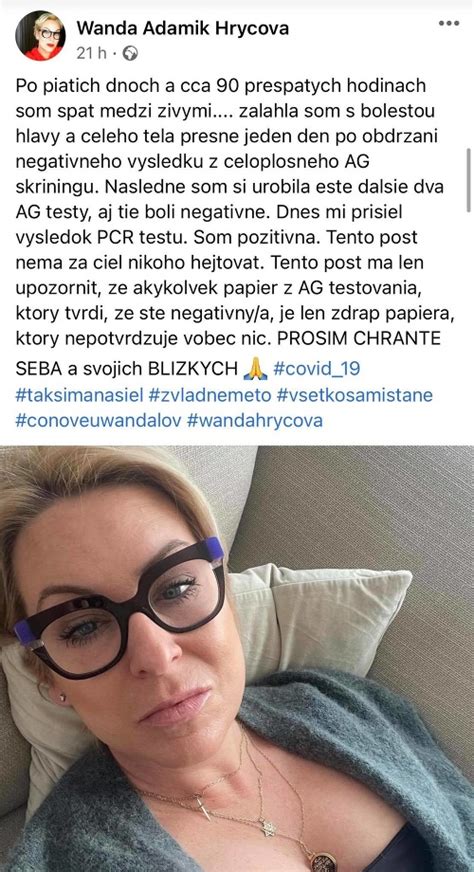 Wanda Adamik Hrycova
21 h ·

Po piatich dnoch a cca 90 prespatych hodinach som spat medzi zivymi.... zalahla som s bolestou hlavy a celeho tela presne jeden den po obdrzani negativneho vysledku z celoplosneho AG skriningu. Nasledne som si urobila este dalsie dva AG testy, aj tie boli negativne. Dnes mi prisiel vysledok PCR testu. Som pozitivna. Tento post nema za ciel nikoho hejtovat. Tento post ma len upozornit, ze akykolvek papier z AG testovania, ktory tvrdi, ze ste negativny/a, je len zdrap papiera, ktory nepotvrdzuje vobec nic. PROSIM CHRANTE SEBA a svojich BLIZKYCH 🙏 #covid_19 #taksimanasiel #zvladnemeto #vsetkosamistane #conoveuwandalov #wandahrycova